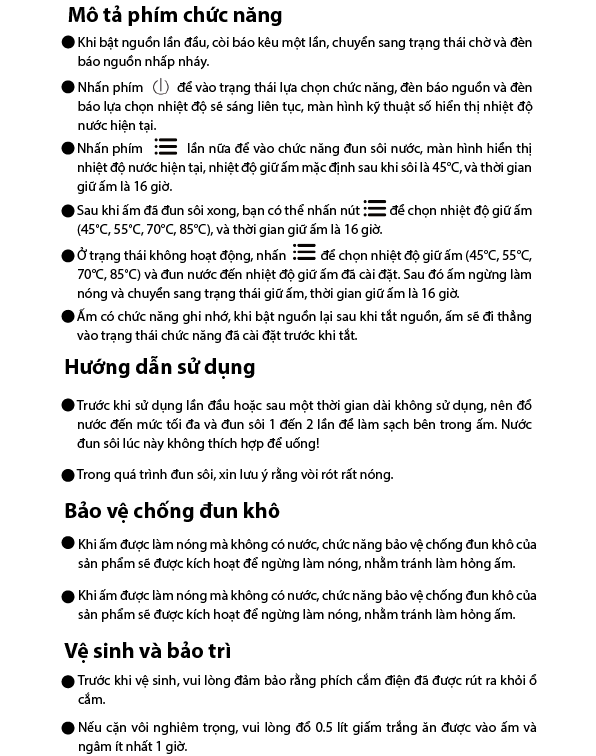 Mô tả phím chức năng

● Khi bật nguồn lần đầu, còi báo kêu một lần, chuyển sang trạng thái chờ và đèn báo nguồn nhấp nháy.

● Nhấn phím để vào trạng thái lựa chọn chức năng, đèn báo nguồn và đèn báo lựa chọn nhiệt độ sẽ sáng liên tục, màn hình kỹ thuật số hiển thị nhiệt độ nước hiện tại.

● Nhấn phím lần nữa để vào chức năng đun sôi nước, màn hình hiển thị nhiệt độ nước hiện tại, nhiệt độ giữ ấm mặc định sau khi sôi là 45°C, và thời gian giữ ấm là 16 giờ.

● Sau khi ấm đã đun sôi xong, bạn có thể nhấn nút để chọn nhiệt độ giữ ấm (45°C, 55°C, 70°C, 85°C), và thời gian giữ ấm là 16 giờ.

● Ở trạng thái không hoạt động, nhấn để chọn nhiệt độ giữ ấm (45°C, 55°C, 70°C, 85°C) và đun nước đến nhiệt độ giữ ấm đã cài đặt. Sau đó ấm ngừng làm nóng và chuyển sang trạng thái giữ ấm, thời gian giữ ấm là 16 giờ.

● Ấm có chức năng ghi nhớ, khi bật nguồn lại sau khi tắt nguồn, ấm sẽ đi thẳng vào trạng thái chức năng đã cài đặt trước khi tắt.

Hướng dẫn sử dụng

● Trước khi sử dụng lần đầu hoặc sau một thời gian dài không sử dụng, nên đổ nước đến mức tối đa và đun sôi 1 đến 2 lần để làm sạch bên trong ấm. Nước đun sôi lúc này không thích hợp để uống!

● Trong quá trình đun sôi, xin lưu ý rằng vòi rót rất nóng.

Bảo vệ chống đun khô

● Khi ấm được làm nóng mà không có nước, chức năng bảo vệ chống đun khô của sản phẩm sẽ được kích hoạt để ngừng làm nóng, nhằm tránh làm hỏng ấm.

● Khi ấm được làm nóng mà không có nước, chức năng bảo vệ chống đun khô của sản phẩm sẽ được kích hoạt để ngừng làm nóng, nhằm tránh làm hỏng ấm.

Vệ sinh và bảo trì

● Trước khi vệ sinh, vui lòng đảm bảo rằng phích cắm điện đã được rút ra khỏi ổ cắm.

● Nếu cặn vôi nghiêm trọng, vui lòng đổ 0.5 lít giấm trắng ăn được vào ấm và ngâm ít nhất 1 giờ.